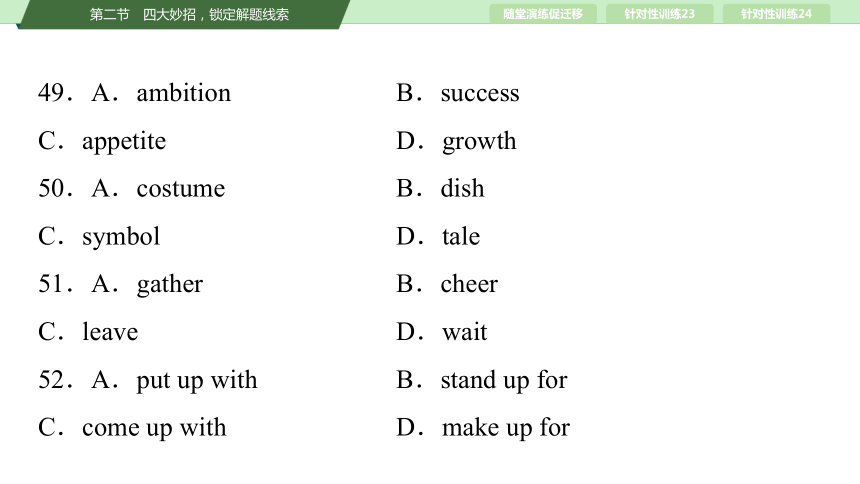 第二节　四大妙招，锁定解题线索

随堂演练促迁移　针对性训练23　针对性训练24

49．A．ambition　B．success

C．appetite　D．growth

50．A．costume　B．dish

C．symbol　D．tale

51．A．gather　B．cheer

C．leave　D．wait

52．A．put up with　B．stand up for

C．come up with　D．make up for